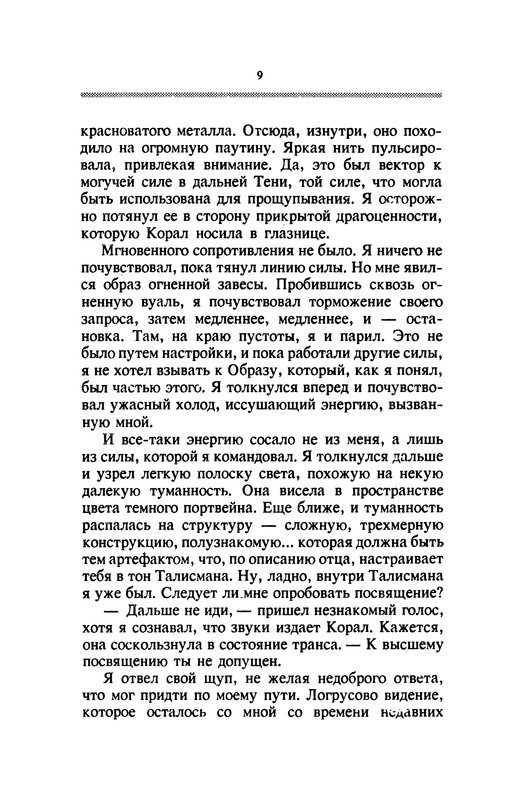 9

красноватого металла. Отсюда, изнутри, оно походило на огромную паутину. Яркая нить пульсировала, привлекая внимание. Да, это был вектор к могучей силе в дальней Тени, той силе, что могла быть использована для прощупывания. Я осторожно потянул ее в сторону прикрытой драгоценности, которую Корал носила в глазнице.

Мгновенного сопротивления не было. Я ничего не почувствовал, пока тянул линию силы. Но мне явился образ огненной завесы. Пробившись сквозь огненную вуаль, я почувствовал торможение своего запроса, затем медленнее, медленнее, и — остановка. Там, на краю пустоты, я и парил. Это не было путем настройки, и пока работали другие силы, я не хотел взывать к Образу, который, как я понял, был частью этого. Я толкнулся вперед и почувствовал ужасный холод, иссушающий энергию, вызванную мной.

И все-таки энергию сосало не из меня, а лишь из силы, которой я командовал. Я толкнулся дальше и узрел легкую полоску света, похожую на некую далекую туманность. Она висела в пространстве цвета темного портвейна. Еще ближе, и туманность распалась на структуру — сложную, трехмерную конструкцию, полузнакомую... которая должна быть тем артефактом, что, по описанию отца, настраивает тебя в тон Талисмана. Ну, ладно, внутри Талисмана я уже был. Следует ли мне опробовать посвящение?

— Дальше не иди, — пришел незнакомый голос, хотя я сознавал, что звуки издает Корал. Кажется, она соскользнула в состояние транса. — К высшему посвящению ты не допущен.

Я отвел свой щуп, не желая недоброго ответа, что мог придти по моему пути. Логрусово видение, которое осталось со мной со времени недавних